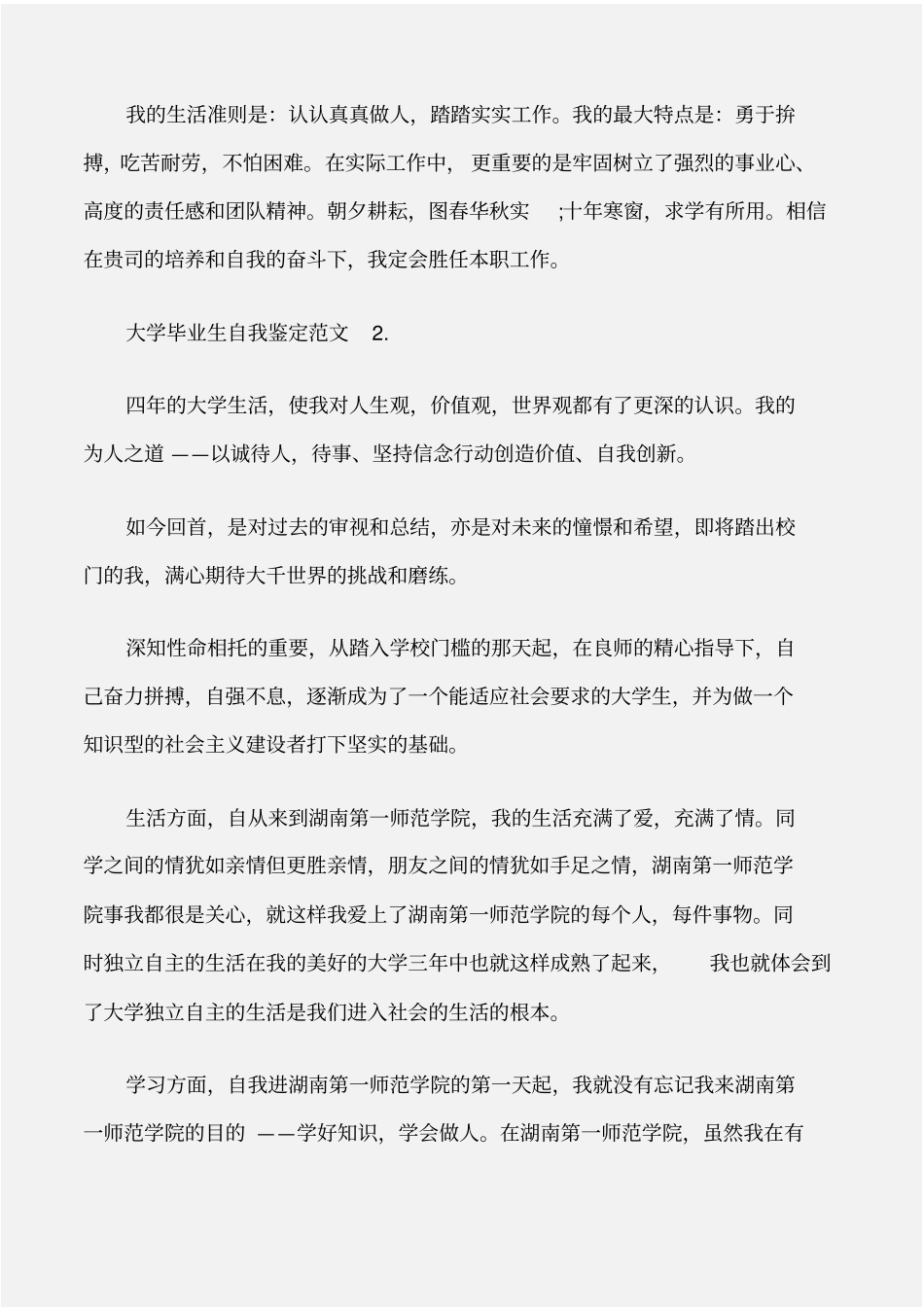 我的生活准则是：认认真真做人，踏踏实实工作。我的最大特点是：勇于拚搏，吃苦耐劳，不怕困难。在实际工作中，更重要的是牢固树立了强烈的事业心、高度的责任感和团队精神。朝夕耕耘，图春华秋实 ;十年寒窗，求学有所用。相信在贵司的培养和自我的奋斗下，我定会胜任本职工作。

大学毕业生自我鉴定范文 2.

四年的大学生活，使我对人生观，价值观，世界观都有了更深的认识。我的为人之道 ——以诚待人，待事、坚持信念行动创造价值、自我创新。

如今回首，是对过去的审视和总结，亦是对未来的憧憬和希望，即将踏出校门的我，满心期待大千世界的挑战和磨练。

深知性命相托的重要，从踏入学校门槛的那天起，在良师的精心指导下，自己奋力拼搏，自强不息，逐渐成为了一个能适应社会要求的大学生，并为做一个知识型的社会主义建设者打下坚实的基础。

生活方面，自从来到湖南第一师范学院，我的生活充满了爱，充满了情。同学之间的情犹如亲情但更胜亲情，朋友之间的情犹如手足之情，湖南第一师范学院事我都很是关心，就这样我爱上了湖南第一师范学院的每个人，每件事物。同时独立自主的生活在我的美好的大学三年中也就这样成熟了起来， 我也就体会到了大学独立自主的生活是我们进入社会的生活的根本。

学习方面，自我进湖南第一师范学院的第一天起，我就没有忘记我来湖南第一师范学院的目的 ——学好知识，学会做人。在湖南第一师范学院，虽然我在有